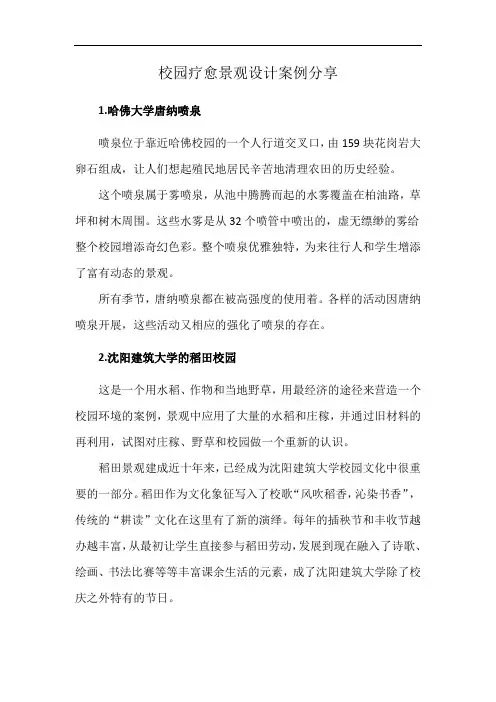 校园疗愈景观设计案例分享

1.哈佛大学唐纳喷泉

喷泉位于靠近哈佛校园的一个人行道交叉口，由159块花岗岩大卵石组成，让人们想起殖民地居民辛苦地清理农田的历史经验。

这个喷泉属于雾喷泉，从池中腾腾而起的水雾覆盖在柏油路，草坪和树木周围。这些水雾是从32个喷管中喷出的，虚无缥缈的雾给整个校园增添奇幻色彩。整个喷泉优雅独特，为来往行人和学生增添了富有动态的景观。

所有季节，唐纳喷泉都在被高强度的使用着。各样的活动因唐纳喷泉开展，这些活动又相应的强化了喷泉的存在。

2.沈阳建筑大学的稻田校园

这是一个用水稻、作物和当地野草，用最经济的途径来营造一个校园环境的案例，景观中应用了大量的水稻和庄稼，并通过旧材料的再利用，试图对庄稼、野草和校园做一个重新的认识。

稻田景观建成近十年来，已经成为沈阳建筑大学校园文化中很重要的一部分。稻田作为文化象征写入了校歌“风吹稻香，沁染书香”，传统的“耕读”文化在这里有了新的演绎。每年的插秧节和丰收节越办越丰富，从最初让学生直接参与稻田劳动，发展到现在融入了诗歌、绘画、书法比赛等等丰富课余生活的元素，成了沈阳建筑大学除了校庆之外特有的节日。